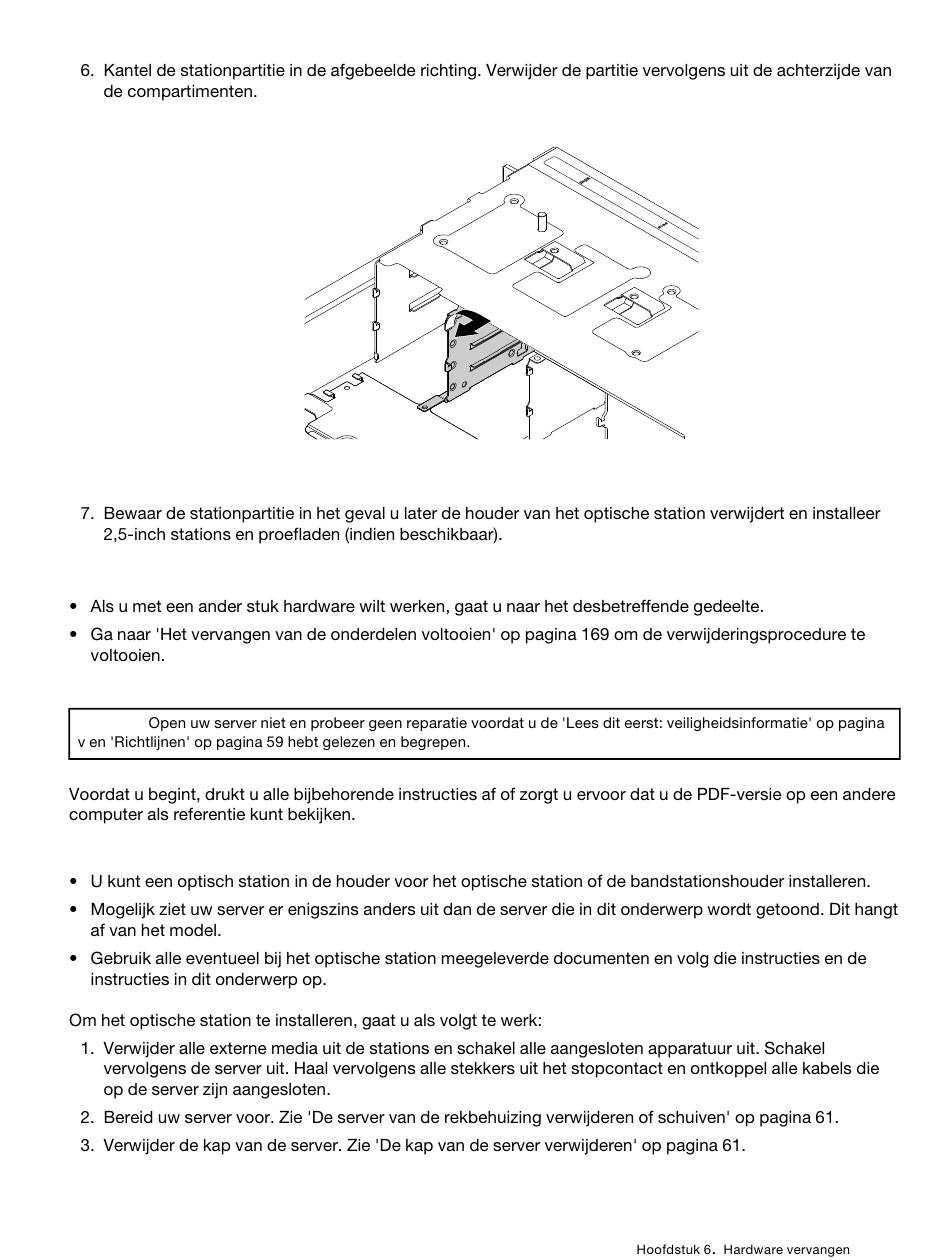 6. Kantel de stationpartitie in de afgebeelde richting. Verwijder de partitie vervolgens uit de achterzijde van de compartimenten.

7. Bewaar de stationpartitie in het geval u later de houder van het optische station verwijdert en installeer 2,5-inch stations en proefladen (indien beschikbaar).

• Als u met een ander stuk hardware wilt werken, gaat u naar het desbetreffende gedeelte.
• Ga naar 'Het vervangen van de onderdelen voltooien' op pagina 169 om de verwijderingsprocedure te voltooien.

Open uw server niet en probeer geen reparatie voordat u de 'Lees dit eerst: veiligheidsinformatie' op pagina v en 'Richtlijnen' op pagina 59 hebt gelezen en begrepen.

Voordat u begint, drukt u alle bijbehorende instructies af of zorgt u ervoor dat u de PDF-versie op een andere computer als referentie kunt bekijken.

• U kunt een optisch station in de houder voor het optische station of de bandstationshouder installeren.
• Mogelijk ziet uw server er enigszins anders uit dan de server die in dit onderwerp wordt getoond. Dit hangt af van het model.
• Gebruik alle eventueel bij het optische station meegeleverde documenten en volg die instructies en de instructies in dit onderwerp op.

Om het optische station te installeren, gaat u als volgt te werk:
1. Verwijder alle externe media uit de stations en schakel alle aangesloten apparatuur uit. Schakel vervolgens de server uit. Haal vervolgens alle stekkers uit het stopcontact en ontkoppel alle kabels die op de server zijn aangesloten.
2. Bereid uw server voor. Zie 'De server van de rekbehuizing verwijderen of schuiven' op pagina 61.
3. Verwijder de kap van de server. Zie 'De kap van de server verwijderen' op pagina 61.

Hoofdstuk 6. Hardware vervangen